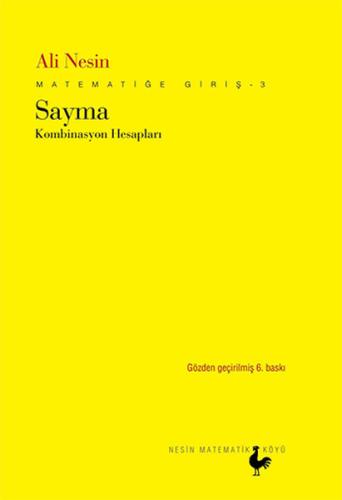 Ali Nesin

MATEMATİĞE GİRİŞ - 3

Sayma

Kombinasyon Hesapları

Gözden geçirilmiş 6. baskı

NESİN MATEMATİK KÖYÜ